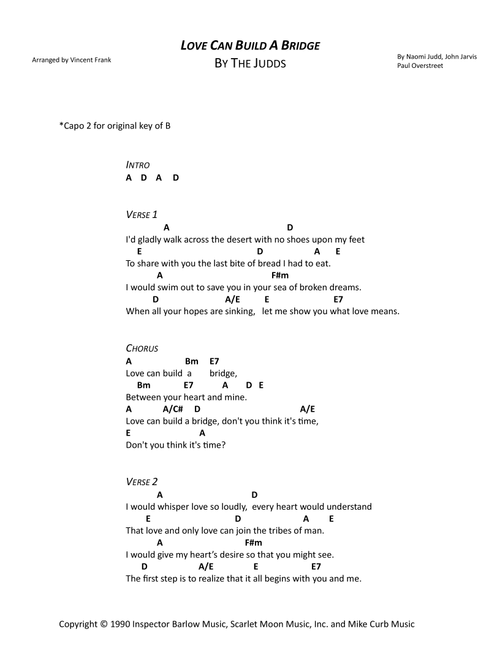 Arranged by Vincent Frank

LOVE CAN BUILD A BRIDGE
BY THE JUDDS

By Naomi Judd, John Jarvis
Paul Overstreet

*Capo 2 for original key of B

INTRO
A D A D

VERSE 1
A D
I'd gladly walk across the desert with no shoes upon my feet
E D A E
To share with you the last bite of bread I had to eat.
A F#m
I would swim out to save you in your sea of broken dreams.
D A/E E E7
When all your hopes are sinking, let me show you what love means.

CHORUS
A Bm E7
Love can build a bridge,
Bm E7 A D E
Between your heart and mine.
A A/C# D A/E
Love can build a bridge, don't you think it's time,
E A
Don't you think it's time?

VERSE 2
A D
I would whisper love so loudly, every heart would understand
E D A E
That love and only love can join the tribes of man.
A F#m
I would give my heart's desire so that you might see.
D A/E E E7
The first step is to realize that it all begins with you and me.

Copyright © 1990 Inspector Barlow Music, Scarlet Moon Music, Inc. and Mike Curb Music